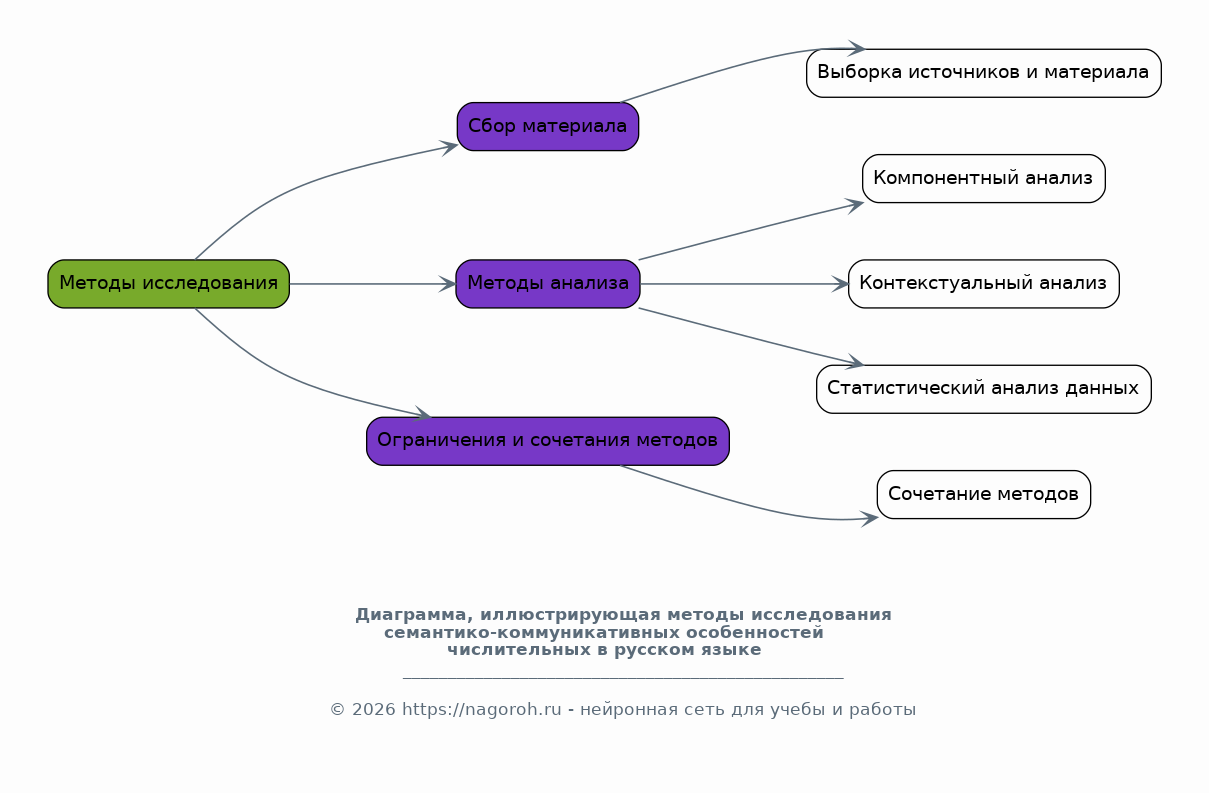 Методы исследования

Сбор материала

Методы анализа

Ограничения и сочетания методов

Выборка источников и материала

Компонентный анализ

Контекстуальный анализ

Статистический анализ данных

Сочетание методов

Диаграмма, иллюстрирующая методы исследования семантико-коммуникативных особенностей числительных в русском языке

© 2026 https://nagoroh.ru - нейронная сеть для учебы и работы